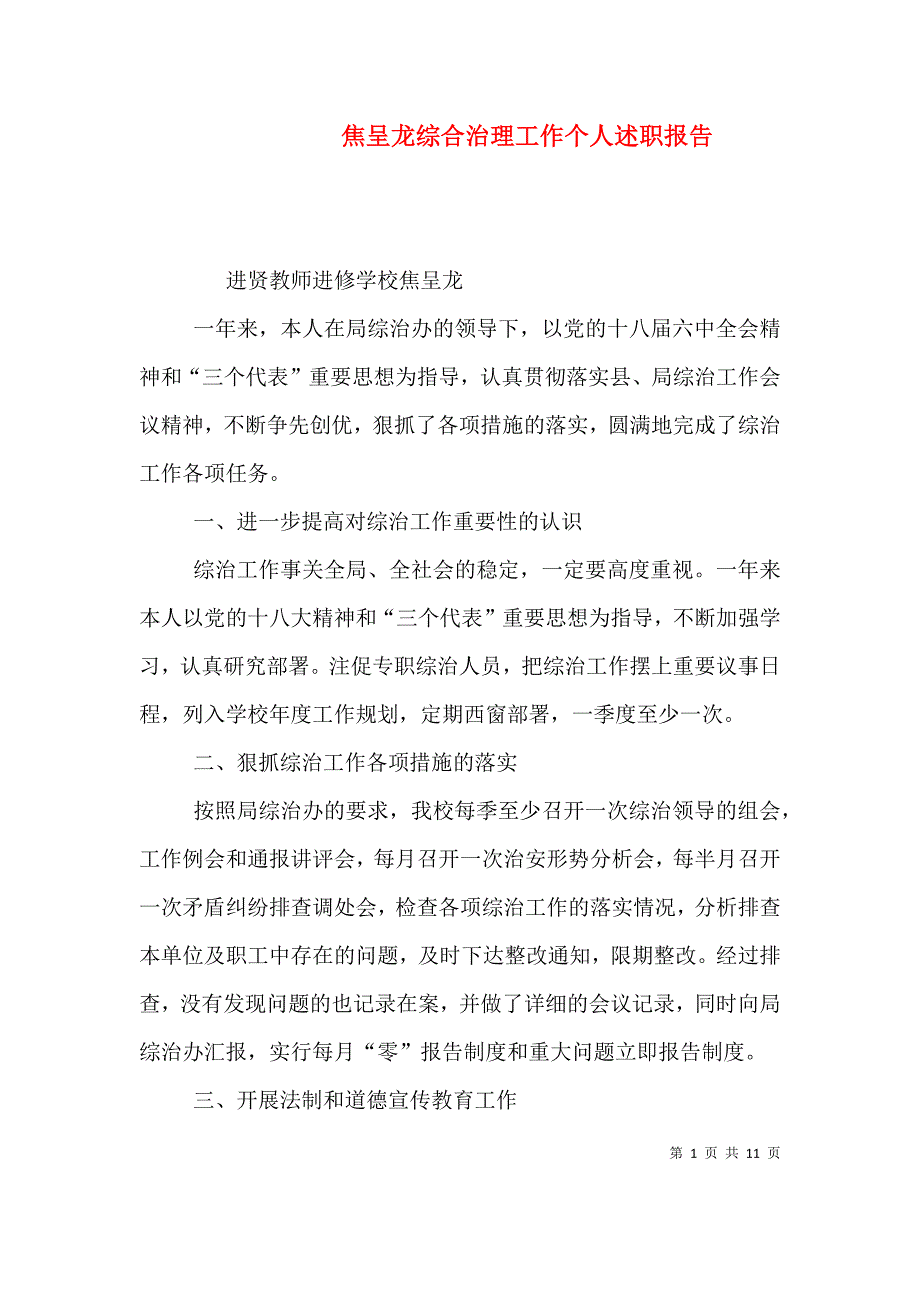 焦呈龙综合治理工作个人述职报告

进贤教师进修学校焦呈龙

一年来，本人在局综治办的领导下，以党的十八届六中全会精神和“三个代表”重要思想为指导，认真贯彻落实县、局综治工作会议精神，不断争先创优，狠抓了各项措施的落实，圆满地完成了综治工作各项任务。

一、进一步提高对综治工作重要性的认识

综治工作事关全局、全社会的稳定，一定要高度重视。一年来本人以党的十八大精神和“三个代表”重要思想为指导，不断加强学习，认真研究部署。注促专职综治人员，把综治工作摆上重要议事日程，列入学校年度工作规划，定期西窗部署，一季度至少一次。

二、狠抓综治工作各项措施的落实

按照局综治办的要求，我校每季至少召开一次综治领导的组会，工作例会和通报讲评会，每月召开一次治安形势分析会，每半月召开一次矛盾纠纷排查调处会，检查各项综治工作的落实情况，分析排查本单位及职工中存在的问题，及时下达整改通知，限期整改。经过排查，没有发现问题的也记录在案，并做了详细的会议记录，同时向局综治办汇报，实行每月“零”报告制度和重大问题立即报告制度。

三、开展法制和道德宣传教育工作

第 1 页 共 11 页